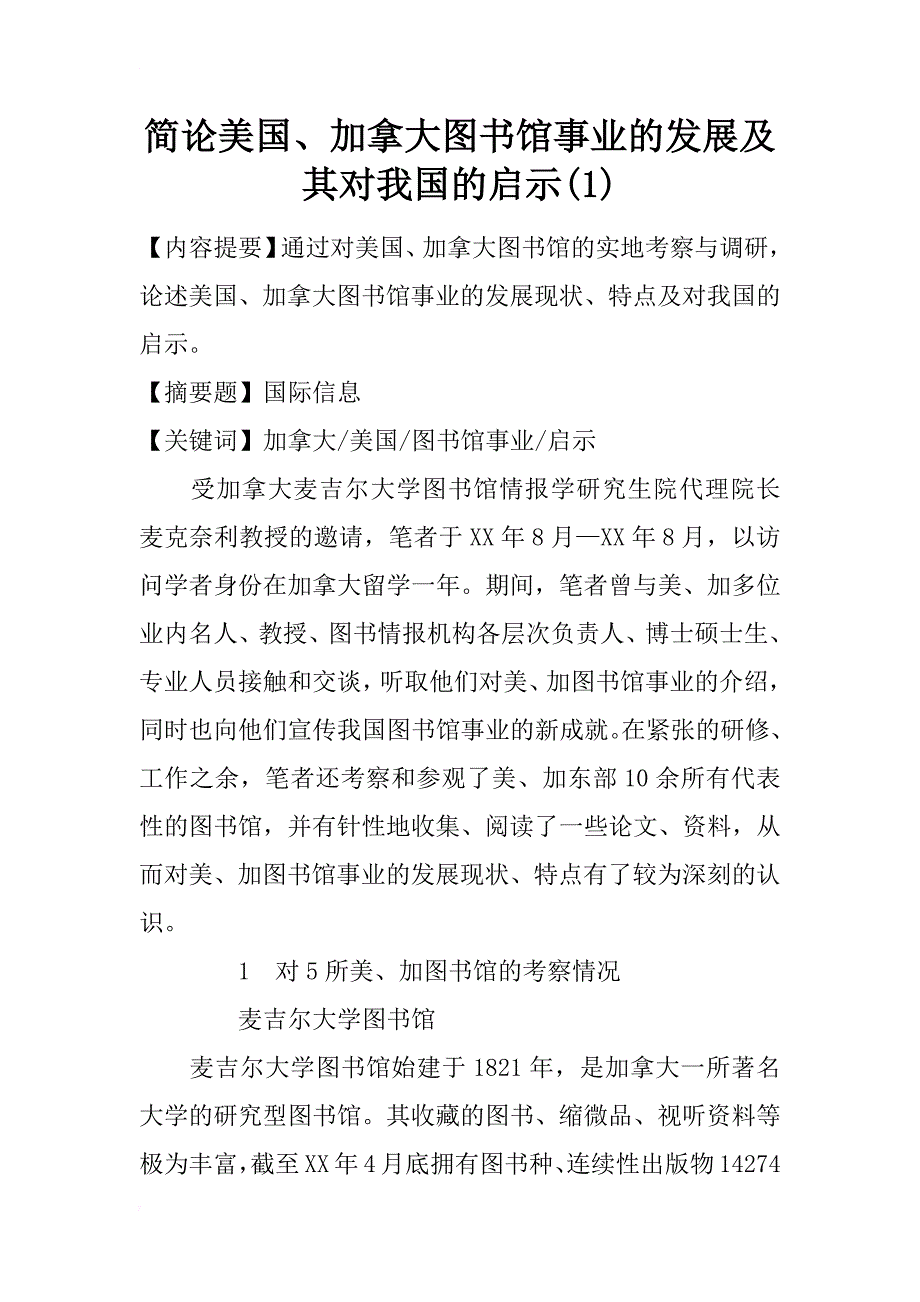 简论美国、加拿大图书馆事业的发展及其对我国的启示(1)

【内容提要】通过对美国、加拿大图书馆的实地考察与调研，论述美国、加拿大图书馆事业的发展现状、特点及对我国的启示。

【摘要题】国际信息

【关键词】加拿大/美国/图书馆事业/启示

受加拿大麦吉尔大学图书馆情报学研究生院代理院长麦克奈利教授的邀请，笔者于XX年8月—XX年8月，以访问学者身份在加拿大留学一年。期间，笔者曾与美、加多位业内名人、教授、图书情报机构各层次负责人、博士硕士生、专业人员接触和交谈，听取他们对美、加图书馆事业的介绍，同时也向他们宣传我国图书馆事业的新成就。在紧张的研修、工作之余，笔者还考察和参观了美、加东部10余所有代表性的图书馆，并有针性地收集、阅读了一些论文、资料，从而对美、加图书馆事业的发展现状、特点有了较为深刻的认识。

1　对5所美、加图书馆的考察情况

麦吉尔大学图书馆

麦吉尔大学图书馆始建于1821年，是加拿大一所著名大学的研究型图书馆。其收藏的图书、缩微品、视听资料等极为丰富，截至XX年4月底拥有图书种、连续性出版物14274